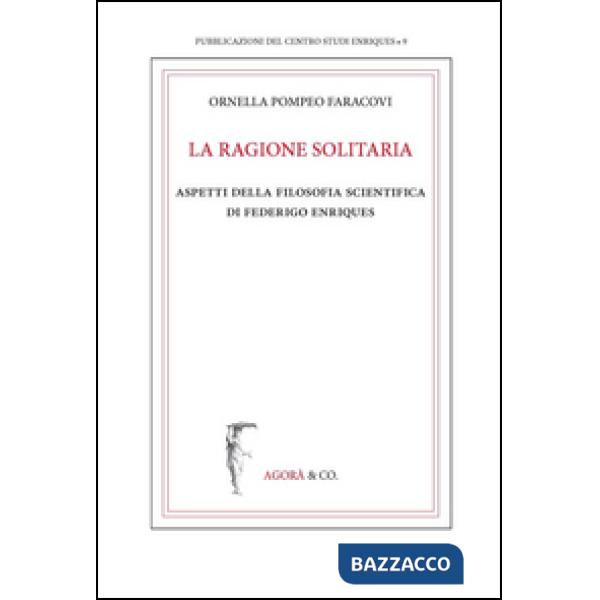 PUBBLICAZIONI DEL CENTRO STUDI ENRIQUES • 9

ORNELLA POMPEO FARACOVI

LA RAGIONE SOLITARIA

ASPETTI DELLA FILOSOFIA SCIENTIFICA DI FEDERIGO ENRIQUES

AGORÀ & CO.

BAZZACCO